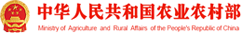 中华人民共和国农业农村部
Ministry of Agriculture and Rural Affairs of the People's Republic of China